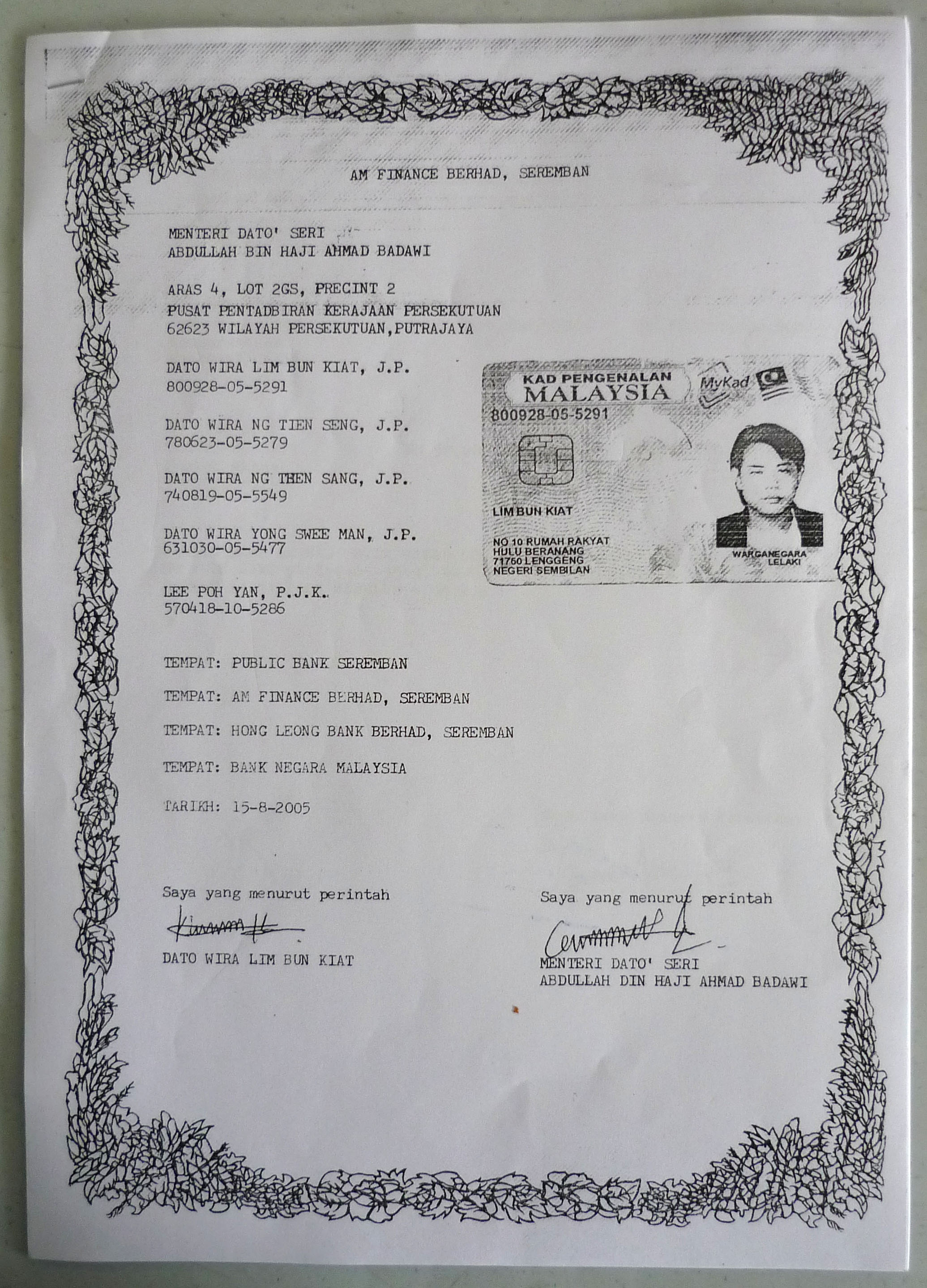 AM FINANCE BERHAD, SEREMBAN

MENTERI DATO' SERI
ABDULLAH BIN HAJI AHMAD BADAWI

ARAS 4, LOT 2GS, PRECINT 2
PUSAT PENTADBIRAN KERAJAAN PERSEKUTUAN
62623 WILAYAH PERSEKUTUAN,PUTRAJAYA

DATO WIRA LIM BUN KIAT, J.P.
800928-05-5291

DATO WIRA NG TIEN SENG, J.P.
780623-05-5279

DATO WIRA NG THEN SANG, J.P.
740819-05-5549

DATO WIRA YONG SWEE MAN, J.P.
631030-05-5477

LEE POH YAN, P.J.K.
570418-10-5286

KAD PENGENALAN
MALAYSIA
MyKad
800928-05-5291
LIM BUN KIAT
NO 10 RUMAH RAKYAT
HULU BERANANG
71760 LENGGENG
NEGERI SEMBILAN
WARGANEGARA
LELAKI

TEMPAT: PUBLIC BANK SEREMBAN

TEMPAT: AM FINANCE BERHAD, SEREMBAN

TEMPAT: HONG LEONG BANK BERHAD, SEREMBAN

TEMPAT: BANK NEGARA MALAYSIA

TARIKH: 15-8-2005

Saya yang menurut perintah

DATO WIRA LIM BUN KIAT

Saya yang menurut perintah

MENTERI DATO' SERI
ABDULLAH DIN HAJI AHMAD BADAWI